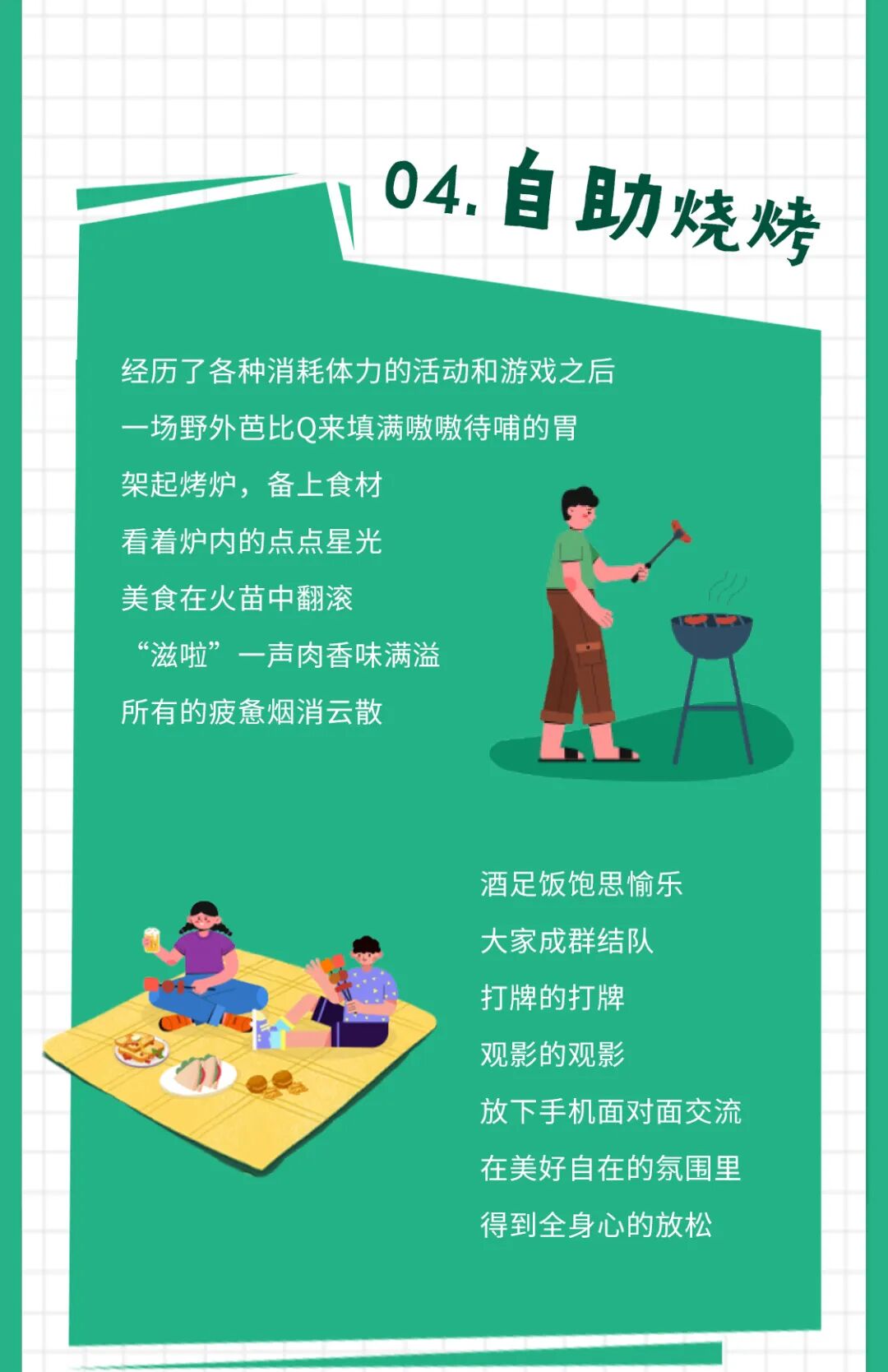 04.自助烧烤

经历了各种消耗体力的活动和游戏之后

一场野外芭比Q来填满嗷嗷待哺的胃

架起烤炉，备上食材

看着炉内的点点星光

美食在火苗中翻滚

“滋啦”一声肉香味满溢

所有的疲惫烟消云散

酒足饭饱思愉乐

大家成群结队

打牌的打牌

观影的观影

放下手机面对面交流

在美好自在的氛围里

得到全身心的放松